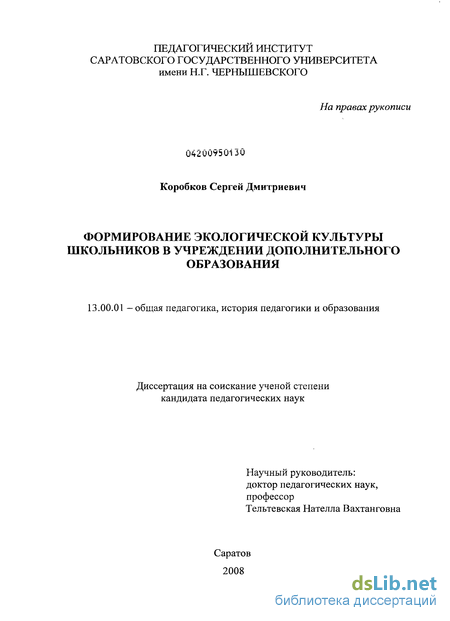 ПЕДАГОГИЧЕСКИЙ ИНСТИТУТ
САРАТОВСКОГО ГОСУДАРСТВЕННОГО УНИВЕРСИТЕТА
имени Н.Г. ЧЕРНЫШЕВСКОГО

На правах рукописи

04200950130

Коробков Сергей Дмитриевич

ФОРМИРОВАНИЕ ЭКОЛОГИЧЕСКОЙ КУЛЬТУРЫ ШКОЛЬНИКОВ В УЧРЕЖДЕНИИ ДОПОЛНИТЕЛЬНОГО ОБРАЗОВАНИЯ

13.00.01 – общая педагогика, история педагогики и образования

Диссертация на соискание ученой степени
кандидата педагогических наук

Научный руководитель:
доктор педагогических наук,
профессор
Тельтевская Нателла Вахтанговна

Саратов
2008

dsLib.net
библиотека диссертаций